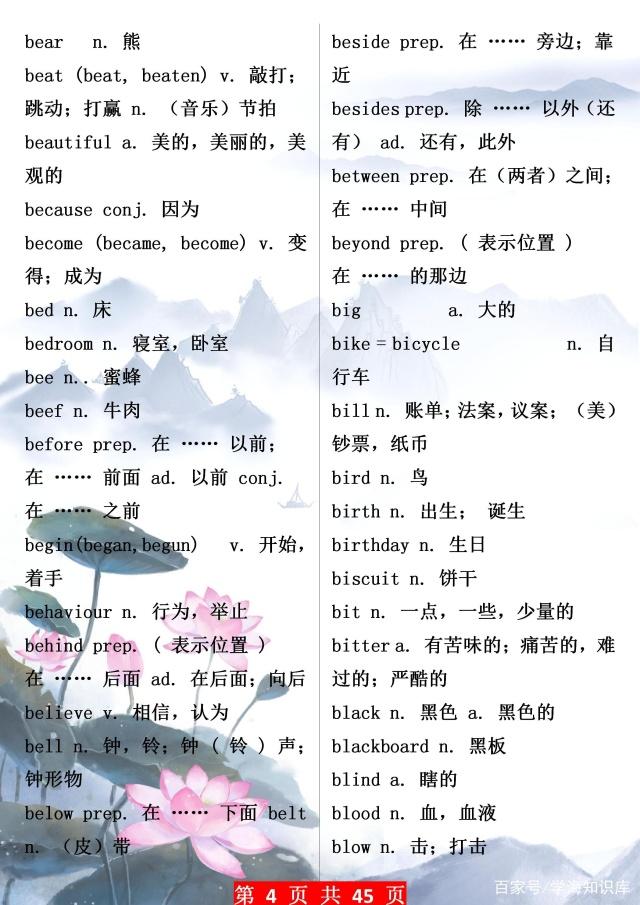 bear n. 熊
beat (beat, beaten) v. 敲打；跳动；打赢 n. （音乐）节拍
beautiful a. 美的，美丽的，美观的
because conj. 因为
become (became, become) v. 变得；成为
bed n. 床
bedroom n. 寝室，卧室
bee n.. 蜜蜂
beef n. 牛肉
before prep. 在 …… 以前；在 …… 前面 ad. 以前 conj. 在 …… 之前
begin(began,begun) v. 开始，着手
behaviour n. 行为，举止
behind prep. （ 表示位置 ）在 …… 后面 ad. 在后面；向后
believe v. 相信，认为
bell n. 钟，铃；钟（ 铃 ）声；钟形物
below prep. 在 …… 下面 belt n. （皮）带

beside prep. 在 …… 旁边；靠近
besides prep. 除 …… 以外（还有） ad. 还有，此外
between prep. 在（两者）之间；在 …… 中间
beyond prep. （ 表示位置 ）在 …… 的那边
big a. 大的
bike = bicycle n. 自行车
bill n. 账单；法案，议案；（美）钞票，纸币
bird n. 鸟
birth n. 出生； 诞生
birthday n. 生日
biscuit n. 饼干
bit n. 一点，一些，少量的
bitter a. 有苦味的；痛苦的，难过的；严酷的
black n. 黑色 a. 黑色的
blackboard n. 黑板
blind a. 瞎的
blood n. 血，血液
blow n. 击；打击

第 4 页 共 45 页
百家号/学海知识库